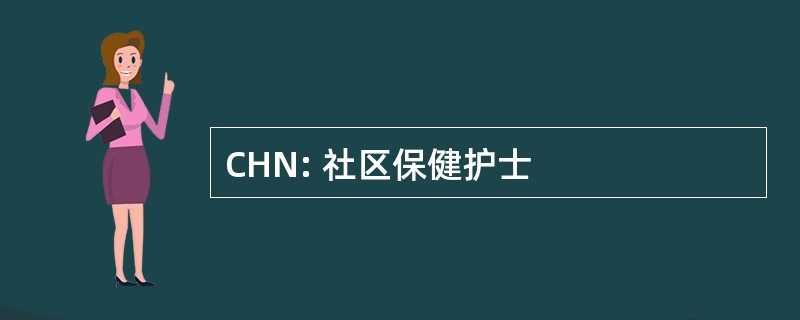 CHN: 社区保健护士